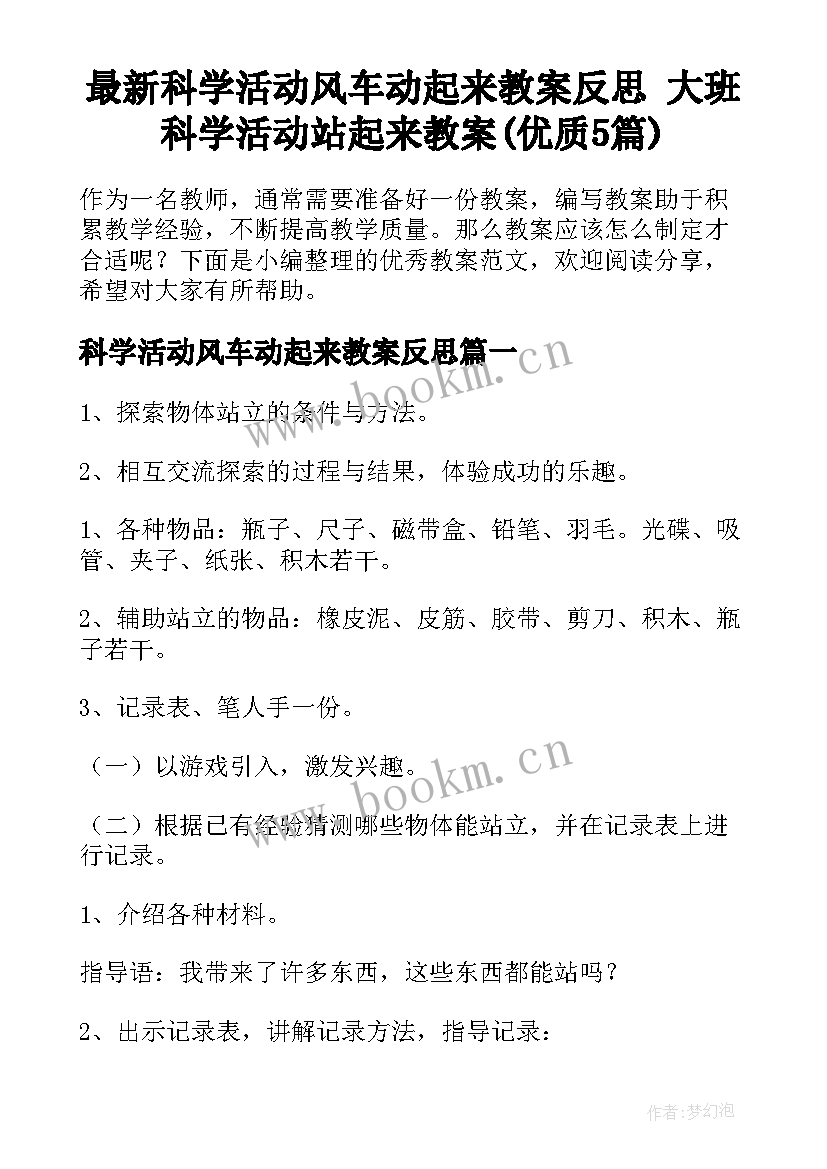 最新科学活动风车动起来教案反思 大班科学活动站起来教案(优质5篇)

作为一名教师，通常需要准备好一份教案，编写教案助于积累教学经验，不断提高教学质量。那么教案应该怎么制定才合适呢？下面是小编整理的优秀教案范文，欢迎阅读分享，希望对大家有所帮助。

科学活动风车动起来教案反思篇一

www.bookm.cn

1、探索物体站立的条件与方法。

2、相互交流探索的过程与结果，体验成功的乐趣。

1、各种物品：瓶子、尺子、磁带盒、铅笔、羽毛。光碟、吸管、夹子、纸张、积木若干。

2、辅助站立的物品：橡皮泥、皮筋、胶带、剪刀、积木、瓶子若干。

3、记录表、笔人手一份。

（一）以游戏引入，激发兴趣。

www.bookm.cn

（二）根据已有经验猜测哪些物体能站立，并在记录表上进行记录。

1、介绍各种材料。

指导语：我带来了许多东西，这些东西都能站吗？

2、出示记录表，讲解记录方法，指导记录：

作者:梦幻泡